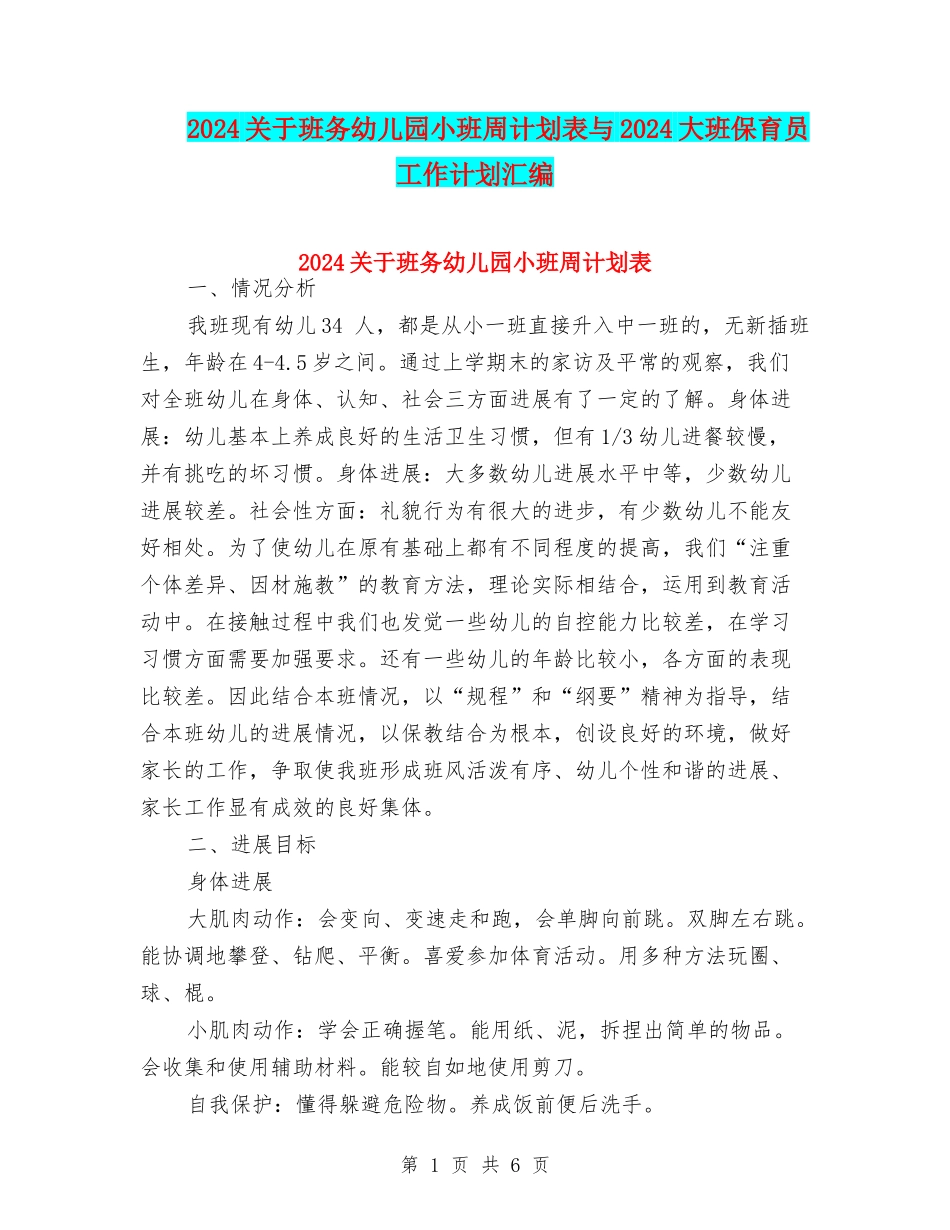 2024关于班务幼儿园小班周计划表与2024大班保育员工作计划汇编

2024关于班务幼儿园小班周计划表

一、情况分析

我班现有幼儿34 人，都是从小一班直接升入中一班的，无新插班生，年龄在4-4.5岁之间。通过上学期末的家访及平常的观察，我们对全班幼儿在身体、认知、社会三方面进展有了一定的了解。身体进展：幼儿基本上养成良好的生活卫生习惯，但有1/3幼儿进餐较慢，并有挑吃的坏习惯。身体进展：大多数幼儿进展水平中等，少数幼儿进展较差。社会性方面：礼貌行为有很大的进步，有少数幼儿不能友好相处。为了使幼儿在原有基础上都有不同程度的提高，我们“注重个体差异、因材施教”的教育方法，理论实际相结合，运用到教育活动中。在接触过程中我们也发觉一些幼儿的自控能力比较差，在学习习惯方面需要加强要求。还有一些幼儿的年龄比较小，各方面的表现比较差。因此结合本班情况，以“规程”和“纲要”精神为指导，结合本班幼儿的进展情况，以保教结合为根本，创设良好的环境，做好家长的工作，争取使我班形成班风活泼有序、幼儿个性和谐的进展、家长工作显有成效的良好集体。

二、进展目标

身体进展

大肌肉动作：会变向、变速走和跑，会单脚向前跳。双脚左右跳。能协调地攀登、钻爬、平衡。喜爱参加体育活动。用多种方法玩圈、球、棍。

小肌肉动作：学会正确握笔。能用纸、泥，拆捏出简单的物品。会收集和使用辅助材料。能较自如地使用剪刀。

自我保护：懂得躲避危险物。养成饭前便后洗手。

第 1 页 共 6 页